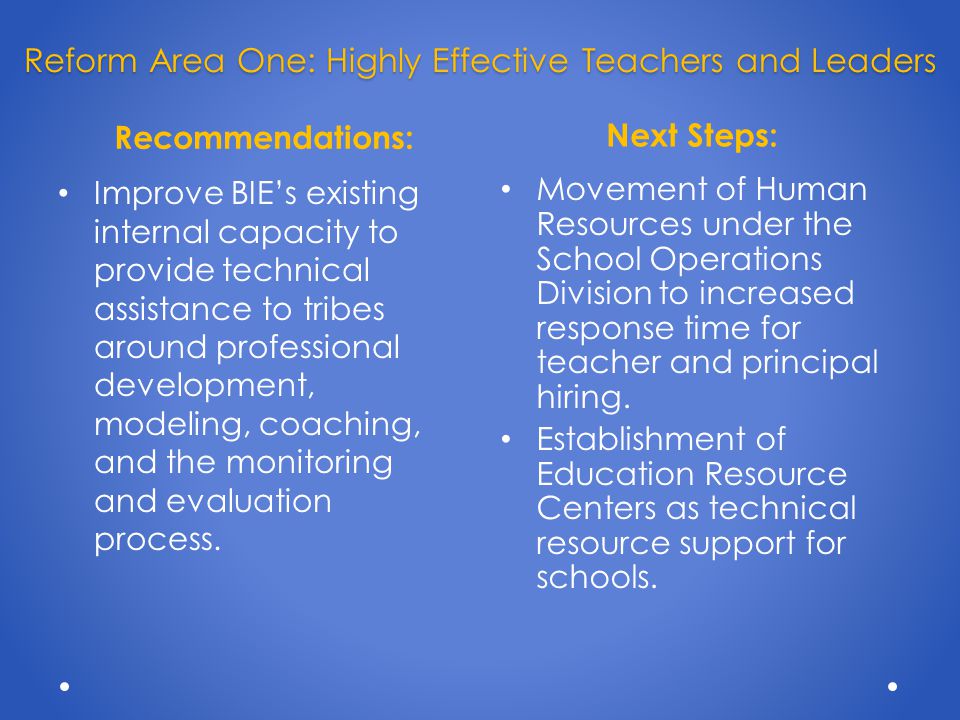 Reform Area One: Highly Effective Teachers and Leaders

Recommendations:

• Improve BIE's existing internal capacity to provide technical assistance to tribes around professional development, modeling, coaching, and the monitoring and evaluation process.

Next Steps:

• Movement of Human Resources under the School Operations Division to increased response time for teacher and principal hiring.
• Establishment of Education Resource Centers as technical resource support for schools.